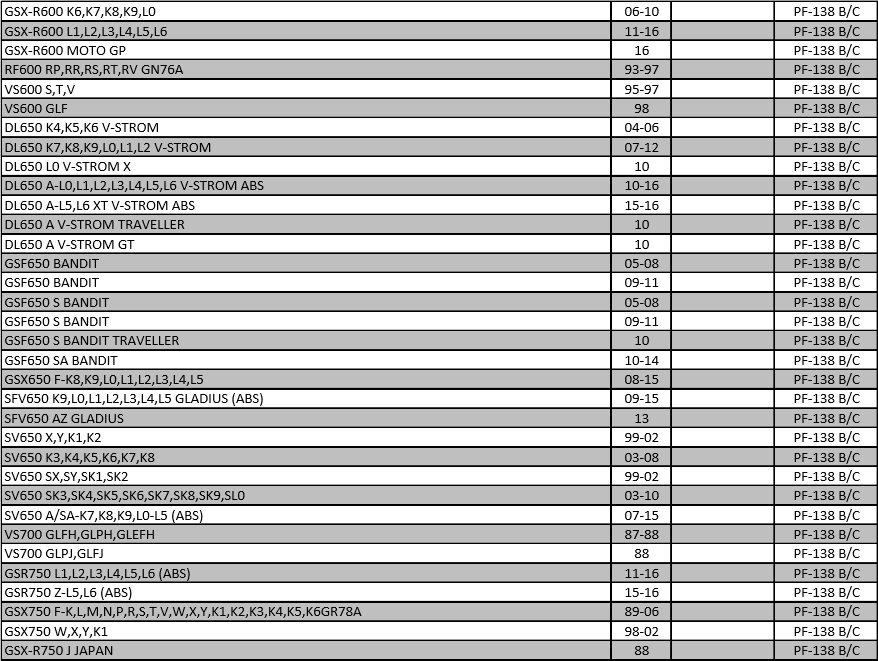 | | | | |
|---|---|---|---|
| GSX-R600 K6,K7,K8,K9,L0 | 06-10 | | PF-138 B/C |
| GSX-R600 L1,L2,L3,L4,L5,L6 | 11-16 | | PF-138 B/C |
| GSX-R600 MOTO GP | 16 | | PF-138 B/C |
| RF600 RP,RR,RS,RT,RV GN76A | 93-97 | | PF-138 B/C |
| VS600 S,T,V | 95-97 | | PF-138 B/C |
| VS600 GLF | 98 | | PF-138 B/C |
| DL650 K4,K5,K6 V-STROM | 04-06 | | PF-138 B/C |
| DL650 K7,K8,K9,L0,L1,L2 V-STROM | 07-12 | | PF-138 B/C |
| DL650 L0 V-STROM X | 10 | | PF-138 B/C |
| DL650 A-L0,L1,L2,L3,L4,L5,L6 V-STROM ABS | 10-16 | | PF-138 B/C |
| DL650 A-L5,L6 XT V-STROM ABS | 15-16 | | PF-138 B/C |
| DL650 A V-STROM TRAVELLER | 10 | | PF-138 B/C |
| DL650 A V-STROM GT | 10 | | PF-138 B/C |
| GSF650 BANDIT | 05-08 | | PF-138 B/C |
| GSF650 BANDIT | 09-11 | | PF-138 B/C |
| GSF650 S BANDIT | 05-08 | | PF-138 B/C |
| GSF650 S BANDIT | 09-11 | | PF-138 B/C |
| GSF650 S BANDIT TRAVELLER | 10 | | PF-138 B/C |
| GSF650 SA BANDIT | 10-14 | | PF-138 B/C |
| GSX650 F-K8,K9,L0,L1,L2,L3,L4,L5 | 08-15 | | PF-138 B/C |
| SFV650 K9,L0,L1,L2,L3,L4,L5 GLADIUS (ABS) | 09-15 | | PF-138 B/C |
| SFV650 AZ GLADIUS | 13 | | PF-138 B/C |
| SV650 X,Y,K1,K2 | 99-02 | | PF-138 B/C |
| SV650 K3,K4,K5,K6,K7,K8 | 03-08 | | PF-138 B/C |
| SV650 SX,SY,SK1,SK2 | 99-02 | | PF-138 B/C |
| SV650 SK3,SK4,SK5,SK6,SK7,SK8,SK9,SL0 | 03-10 | | PF-138 B/C |
| SV650 A/SA-K7,K8,K9,L0-L5 (ABS) | 07-15 | | PF-138 B/C |
| VS700 GLFH,GLPH,GLEFH | 87-88 | | PF-138 B/C |
| VS700 GLPJ,GLFJ | 88 | | PF-138 B/C |
| GSR750 L1,L2,L3,L4,L5,L6 (ABS) | 11-16 | | PF-138 B/C |
| GSR750 Z-L5,L6 (ABS) | 15-16 | | PF-138 B/C |
| GSX750 F-K,L,M,N,P,R,S,T,V,W,X,Y,K1,K2,K3,K4,K5,K6GR78A | 89-06 | | PF-138 B/C |
| GSX750 W,X,Y,K1 | 98-02 | | PF-138 B/C |
| GSX-R750 J JAPAN | 88 | | PF-138 B/C |